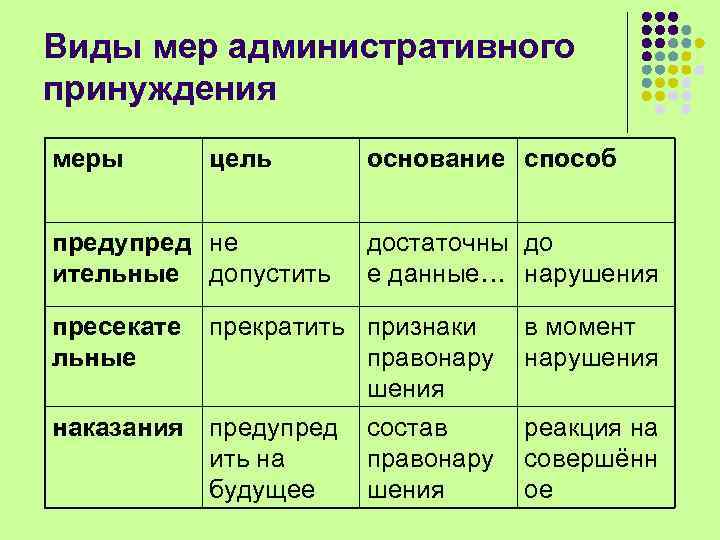 Виды мер административного принуждения

| меры | цель | основание | способ |
|---|---|---|---|
| предупредительные | не допустить | достаточные данные… | до нарушения |
| пресекательные | прекратить | признаки правонарушения | в момент нарушения |
| наказания | предупредить на будущее | состав правонарушения | реакция на совершённое |